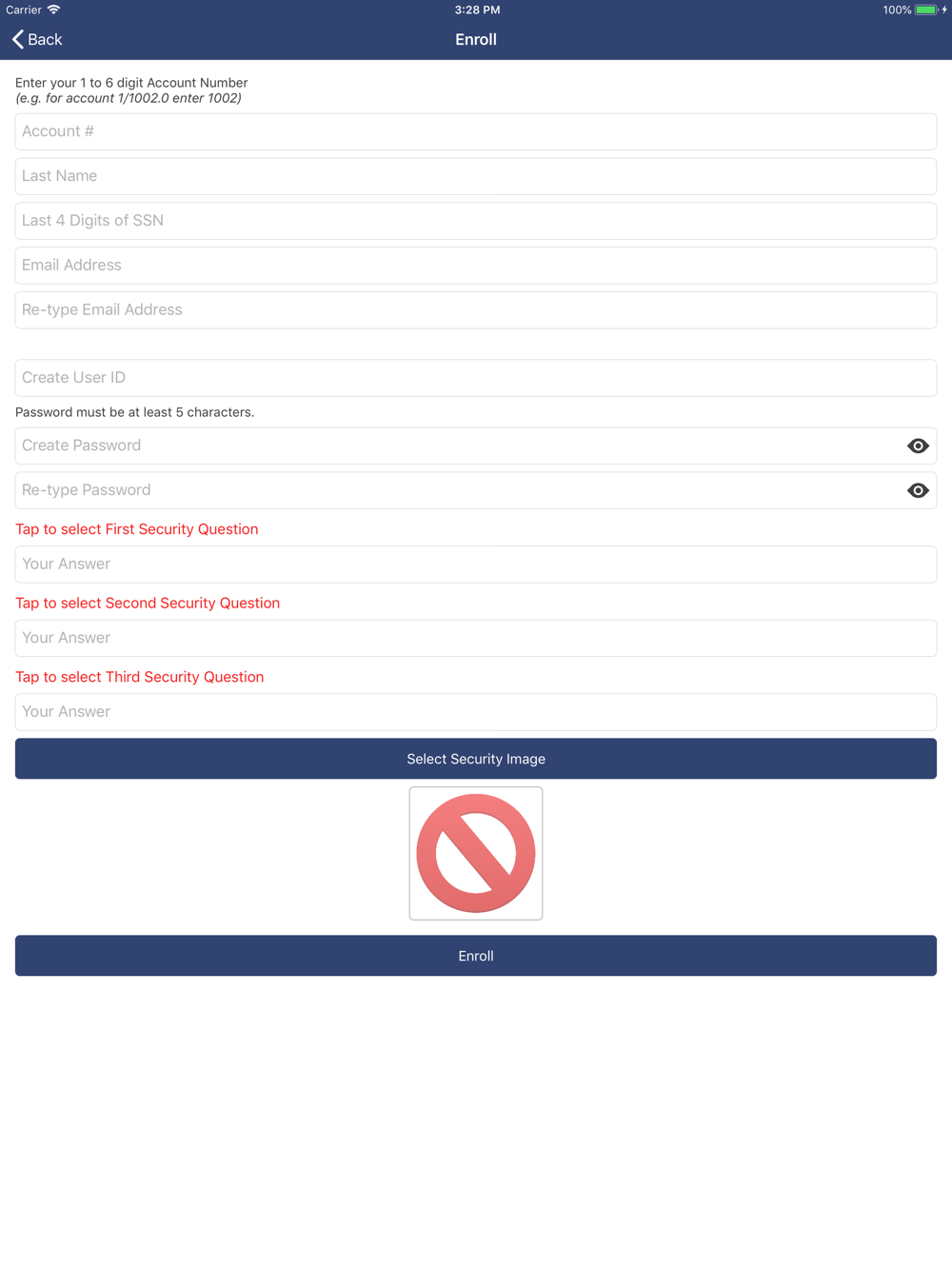 Carrier 3:28 PM 100%

Back Enroll

Enter your 1 to 6 digit Account Number
(e.g. for account 1/1002.0 enter 1002)

Account #

Last Name

Last 4 Digits of SSN

Email Address

Re-type Email Address

Create User ID

Password must be at least 5 characters.

Create Password

Re-type Password

Tap to select First Security Question

Your Answer

Tap to select Second Security Question

Your Answer

Tap to select Third Security Question

Your Answer

Select Security Image

Enroll